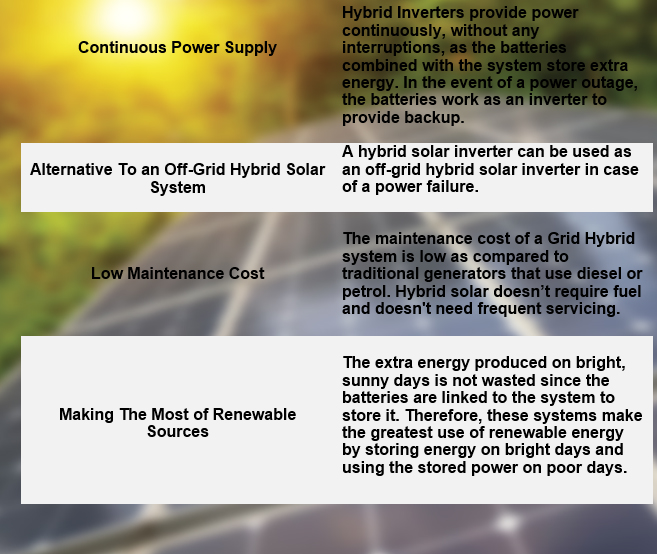 | Continuous Power Supply | Hybrid Inverters provide power continuously, without any interruptions, as the batteries combined with the system store extra energy. In the event of a power outage, the batteries work as an inverter to provide backup. |
|---|---|
| Alternative To an Off-Grid Hybrid Solar System | A hybrid solar inverter can be used as an off-grid hybrid solar inverter in case of a power failure. |
| Low Maintenance Cost | The maintenance cost of a Grid Hybrid system is low as compared to traditional generators that use diesel or petrol. Hybrid solar doesn't require fuel and doesn't need frequent servicing. |
| Making The Most of Renewable Sources | The extra energy produced on bright, sunny days is not wasted since the batteries are linked to the system to store it. Therefore, these systems make the greatest use of renewable energy by storing energy on bright days and using the stored power on poor days. |